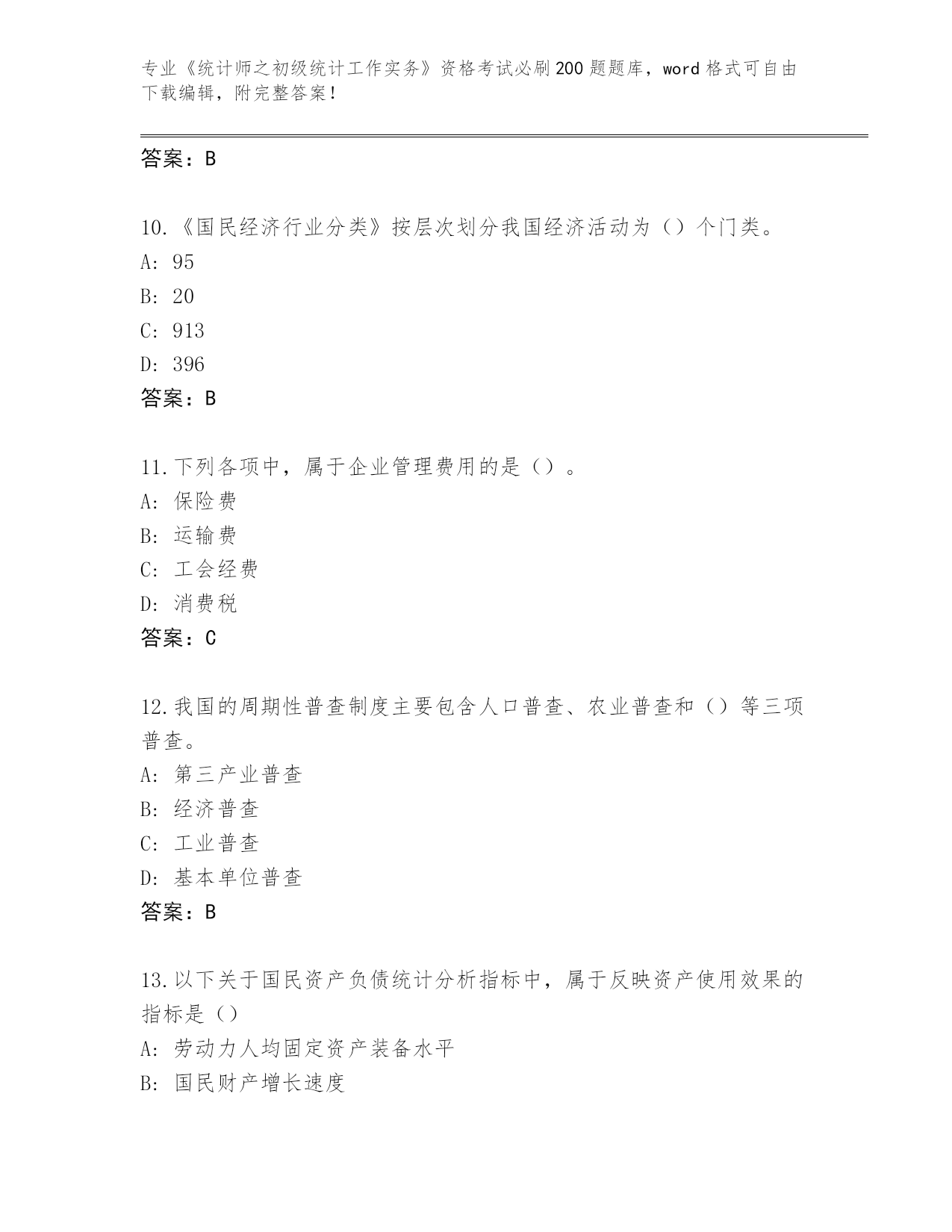 专业《统计师之初级统计工作实务》资格考试必刷200题题库，word格式可自由下载编辑，附完整答案！

答案：B

10.《国民经济行业分类》按层次划分我国经济活动为（）个门类。
A: 95
B: 20
C: 913
D: 396
答案：B

11.下列各项中，属于企业管理费用的是（）。
A: 保险费
B: 运输费
C: 工会经费
D: 消费税
答案：C

12.我国的周期性普查制度主要包含人口普查、农业普查和（）等三项普查。
A: 第三产业普查
B: 经济普查
C: 工业普查
D: 基本单位普查
答案：B

13.以下关于国民资产负债统计分析指标中，属于反映资产使用效果的指标是（）
A: 劳动力人均固定资产装备水平
B: 国民财产增长速度